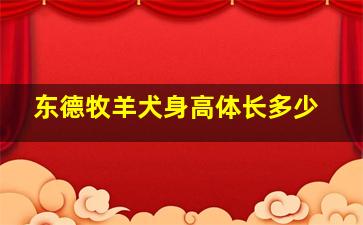 东德牧羊犬身高体长多少